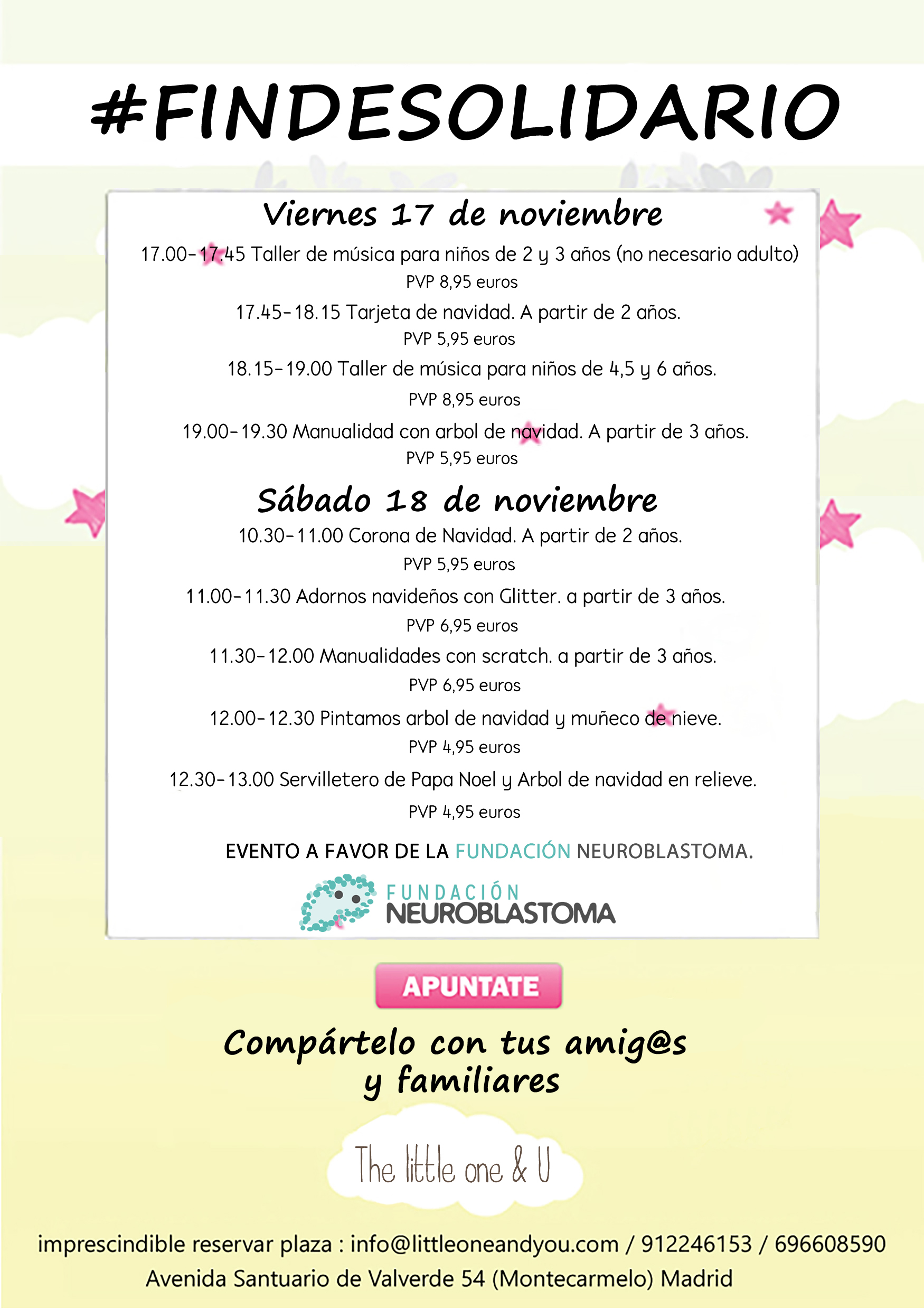 #FINDESOLIDARIO

Viernes 17 de noviembre

17.00-17.45 Taller de música para niños de 2 y 3 años (no necesario adulto)
PVP 8,95 euros

17.45-18.15 Tarjeta de navidad. A partir de 2 años.
PVP 5,95 euros

18.15-19.00 Taller de música para niños de 4,5 y 6 años.
PVP 8,95 euros

19.00-19.30 Manualidad con arbol de navidad. A partir de 3 años.
PVP 5,95 euros

Sábado 18 de noviembre

10.30-11.00 Corona de Navidad. A partir de 2 años.
PVP 5,95 euros

11.00-11.30 Adornos navideños con Glitter. a partir de 3 años.
PVP 6,95 euros

11.30-12.00 Manualidades con scratch. a partir de 3 años.
PVP 6,95 euros

12.00-12.30 Pintamos arbol de navidad y muñeco de nieve.
PVP 4,95 euros

12.30-13.00 Servilletero de Papa Noel y Arbol de navidad en relieve.
PVP 4,95 euros

EVENTO A FAVOR DE LA FUNDACIÓN NEUROBLASTOMA.

FUNDACIÓN NEUROBLASTOMA

APUNTATE

Compártelo con tus amig@s y familiares

The little one & U

imprescindible reservar plaza : info@littleoneandyou.com / 912246153 / 696608590
Avenida Santuario de Valverde 54 (Montecarmelo) Madrid